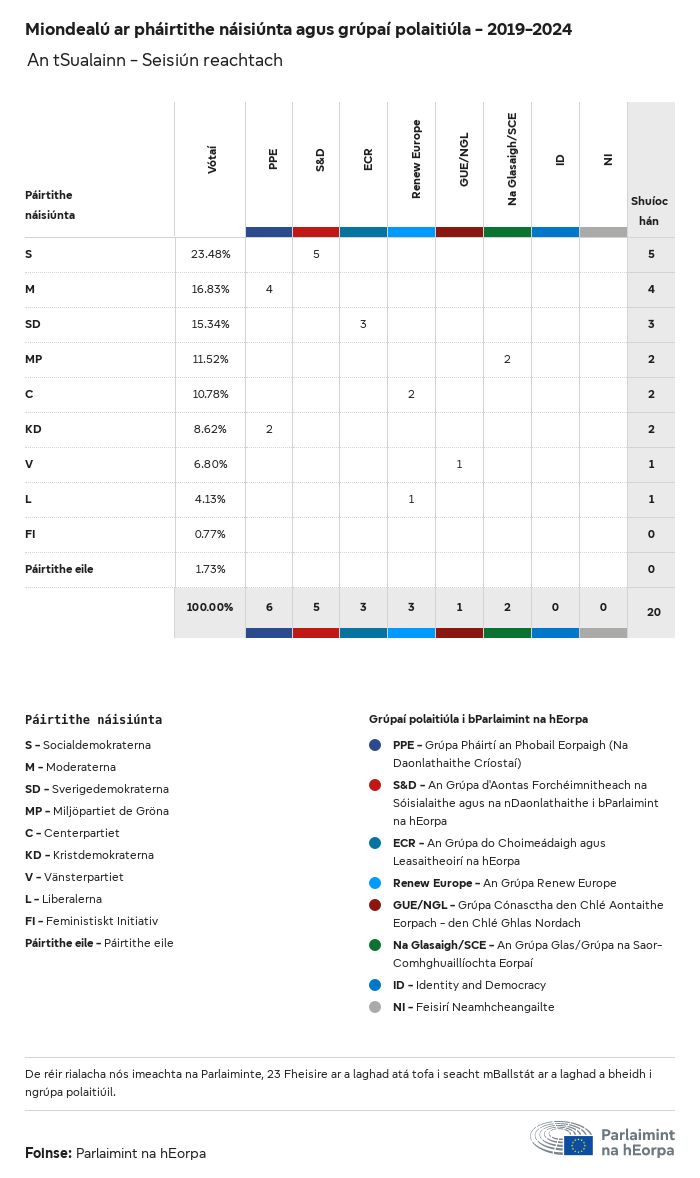 Miondealú ar pháirtithe náisiúnta agus grúpaí polaitiúla - 2019-2024

An tSualainn - Seisiún reachtach

| Páirtithe náisiúnta | Vótaí | PPE | S&D | ECR | Renew Europe | GUE/NGL | Na Glasaigh/SCE | ID | NI | Shuíochán |
|---|---|---|---|---|---|---|---|---|---|---|
| S | 23.48% | | 5 | | | | | | | 5 |
| M | 16.83% | 4 | | | | | | | | 4 |
| SD | 15.34% | | | 3 | | | | | | 3 |
| MP | 11.52% | | | | | | 2 | | | 2 |
| C | 10.78% | | | | 2 | | | | | 2 |
| KD | 8.62% | 2 | | | | | | | | 2 |
| V | 6.80% | | | | | 1 | | | | 1 |
| L | 4.13% | | | | 1 | | | | | 1 |
| FI | 0.77% | | | | | | | | | 0 |
| Páirtithe eile | 1.73% | | | | | | | | | 0 |
| | 100.00% | 6 | 5 | 3 | 3 | 1 | 2 | 0 | 0 | 20 |

Páirtithe náisiúnta

S - Socialdemokraterna
M - Moderaterna
SD - Sverigedemokraterna
MP - Miljöpartiet de Gröna
C - Centerpartiet
KD - Kristdemokraterna
V - Vänsterpartiet
L - Liberalerna
FI - Feministiskt Initiativ
Páirtithe eile - Páirtithe eile

Grúpaí polaitiúla i bParlaimint na hEorpa

PPE - Grúpa Pháirtí an Phobail Eorpaigh (Na Daonlathaithe Críostaí)
S&D - An Grúpa d'Aontas Forchéimnitheach na Sóisialaithe agus na nDaonlathaithe i bParlaimint na hEorpa
ECR - An Grúpa do Choimeádaigh agus Leasaitheoirí na hEorpa
Renew Europe - An Grúpa Renew Europe
GUE/NGL - Grúpa Cónasctha den Chlé Aontaithe Eorpach - den Chlé Ghlas Nordach
Na Glasaigh/SCE - An Grúpa Glas/Grúpa na Saor-Comhghuaillíochta Eorpaí
ID - Identity and Democracy
NI - Feisirí Neamhcheangailte

De réir rialacha nós imeachta na Parlaiminte, 23 Fheisire ar a laghad atá tofa i seacht mBallstát ar a laghad a bheidh i ngrúpa polaitiúil.

Foinse: Parlaimint na hEorpa

Parlaimint na hEorpa